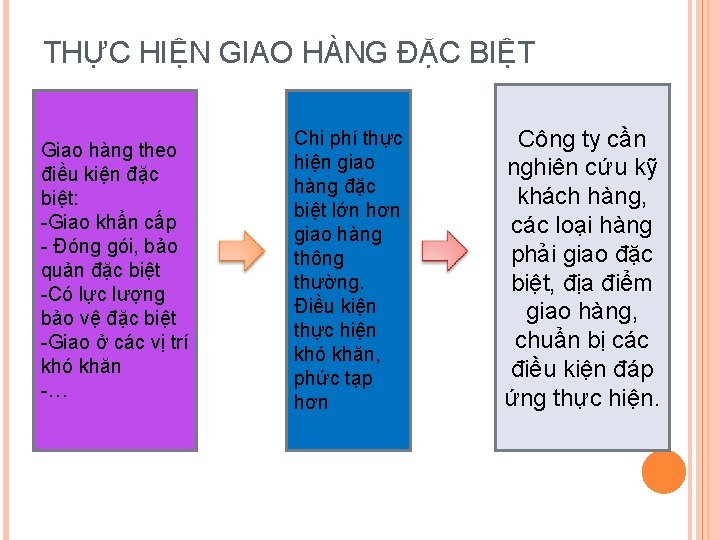 THỰC HIỆN GIAO HÀNG ĐẶC BIỆT

Giao hàng theo điều kiện đặc biệt:
-Giao khẩn cấp
- Đóng gói, bảo quản đặc biệt
-Có lực lượng bảo vệ đặc biệt
-Giao ở các vị trí khó khăn
-…

Chi phí thực hiện giao hàng đặc biệt lớn hơn giao hàng thông thường. Điều kiện thực hiện khó khăn, phức tạp hơn

Công ty cần nghiên cứu kỹ khách hàng, các loại hàng phải giao đặc biệt, địa điểm giao hàng, chuẩn bị các điều kiện đáp ứng thực hiện.